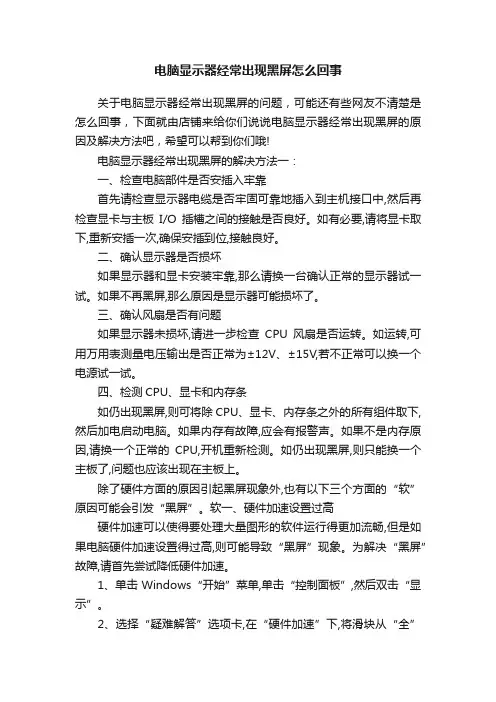 电脑显示器经常出现黑屏怎么回事

关于电脑显示器经常出现黑屏的问题，可能还有些网友不清楚是怎么回事，下面就由店铺来给你们说说电脑显示器经常出现黑屏的原因及解决方法吧，希望可以帮到你们哦!

电脑显示器经常出现黑屏的解决方法一：

一、检查电脑部件是否安插入牢靠

首先请检查显示器电缆是否牢固可靠地插入到主机接口中,然后再检查显卡与主板 I/O 插槽之间的接触是否良好。如有必要,请将显卡取下,重新安插一次,确保安插到位,接触良好。

二、确认显示器是否损坏

如果显示器和显卡安装牢靠,那么请换一台确认正常的显示器试一试。如果不再黑屏,那么原因是显示器可能损坏了。

三、确认风扇是否有问题

如果显示器未损坏,请进一步检查 CPU 风扇是否运转。如运转,可用万用表测量电压输出是否正常为±12V、±15V,若不正常可以换一个电源试一试。

四、检测 CPU、显卡和内存条

如仍出现黑屏,则可将除 CPU、显卡、内存条之外的所有组件取下,然后加电启动电脑。如果内存有故障,应会有报警声。如果不是内存原因,请换一个正常的 CPU,开机重新检测。如仍出现黑屏,则只能换一个主板了,问题也应该出现在主板上。

除了硬件方面的原因引起黑屏现象外,也有以下三个方面的“软”原因可能会引发“黑屏”。软一、硬件加速设置过高

硬件加速可以使得要处理大量图形的软件运行得更加流畅,但是如果电脑硬件加速设置得过高,则可能导致“黑屏”现象。为解决“黑屏”故障,请首先尝试降低硬件加速。

1、单击 Windows“开始”菜单,单击“控制面板”,然后双击“显示”。

2、选择“疑难解答”选项卡,在“硬件加速”下,将滑块从“全”